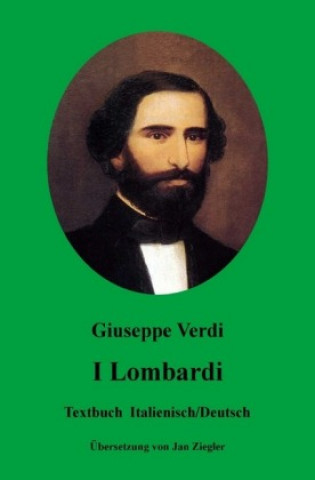 Giuseppe Verdi

I Lombardi

Textbuch Italienisch/Deutsch

Übersetzung von Jan Ziegler